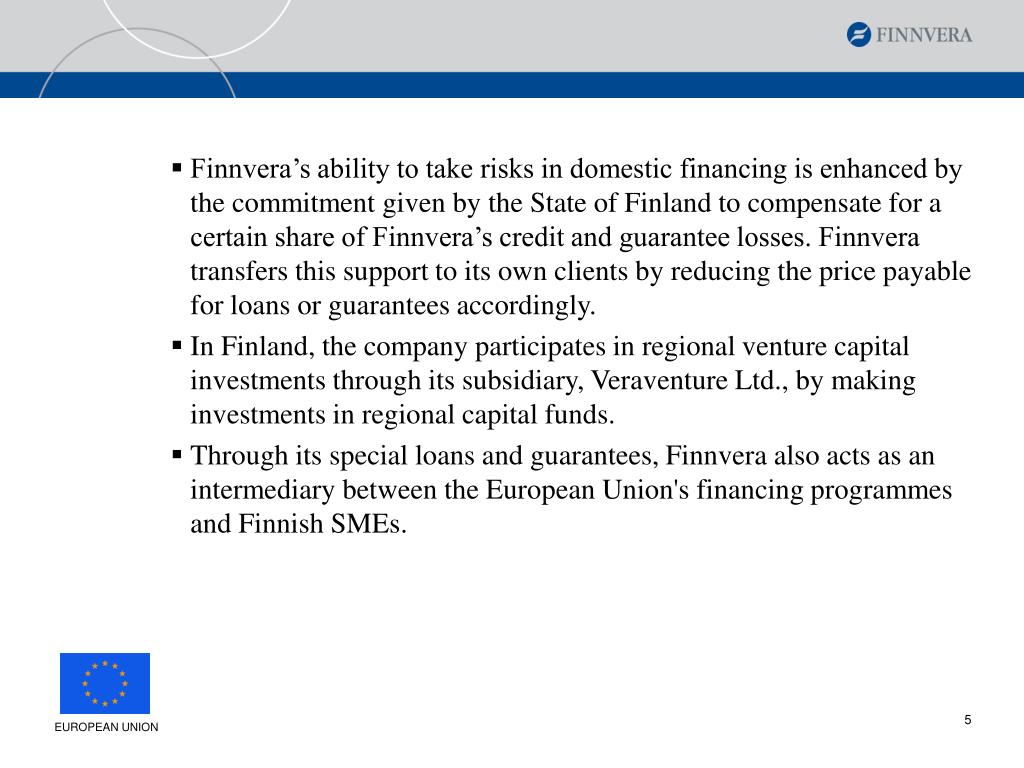 FINNVERA

▪ Finnvera’s ability to take risks in domestic financing is enhanced by the commitment given by the State of Finland to compensate for a certain share of Finnvera’s credit and guarantee losses. Finnvera transfers this support to its own clients by reducing the price payable for loans or guarantees accordingly.

▪ In Finland, the company participates in regional venture capital investments through its subsidiary, Veraventure Ltd., by making investments in regional capital funds.

▪ Through its special loans and guarantees, Finnvera also acts as an intermediary between the European Union's financing programmes and Finnish SMEs.

EUROPEAN UNION

5